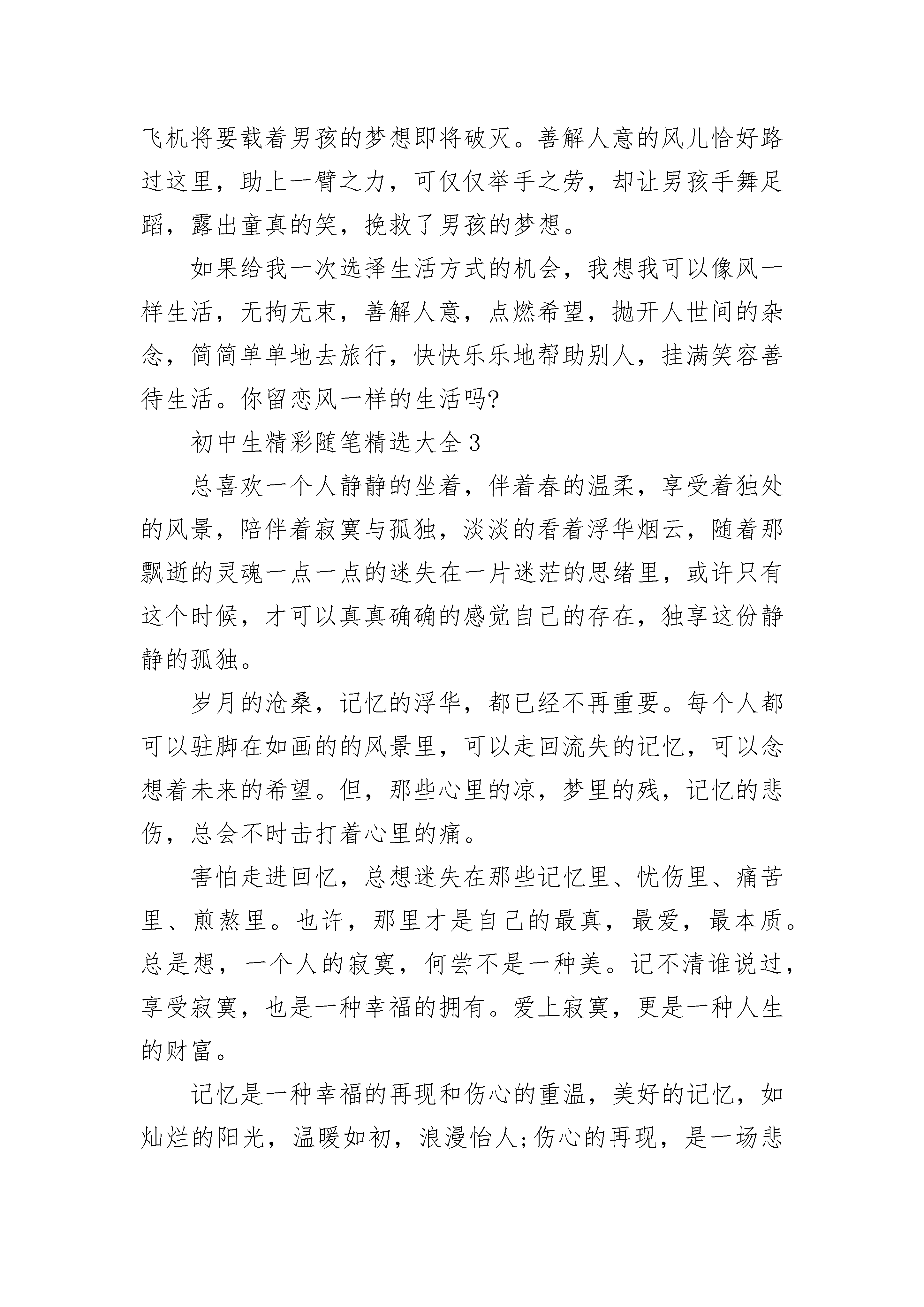 飞机将要载着男孩的梦想即将破灭。善解人意的风儿恰好路过这里，助上一臂之力，可仅仅举手之劳，却让男孩手舞足蹈，露出童真的笑，挽救了男孩的梦想。

如果给我一次选择生活方式的机会，我想我可以像风一样生活，无拘无束，善解人意，点燃希望，抛开人世间的杂念，简简单单地去旅行，快快乐乐地帮助别人，挂满笑容善待生活。你留恋风一样的生活吗?

初中生精彩随笔精选大全3

总喜欢一个人静静的坐着，伴着春的温柔，享受着独处的风景，陪伴着寂寞与孤独，淡淡的看着浮华烟云，随着那飘逝的灵魂一点一点的迷失在一片迷茫的思绪里，或许只有这个时候，才可以真真确确的感觉自己的存在，独享这份静静的孤独。

岁月的沧桑，记忆的浮华，都已经不再重要。每个人都可以驻脚在如画的的风景里，可以走回流失的记忆，可以念想着未来的希望。但，那些心里的凉，梦里的残，记忆的悲伤，总会不时击打着心里的痛。

害怕走进回忆，总想迷失在那些记忆里、忧伤里、痛苦里、煎熬里。也许，那里才是自己的最真，最爱，最本质。总是想，一个人的寂寞，何尝不是一种美。记不清谁说过，享受寂寞，也是一种幸福的拥有。爱上寂寞，更是一种人生的财富。

记忆是一种幸福的再现和伤心的重温，美好的记忆，如灿烂的阳光，温暖如初，浪漫怡人;伤心的再现，是一场悲